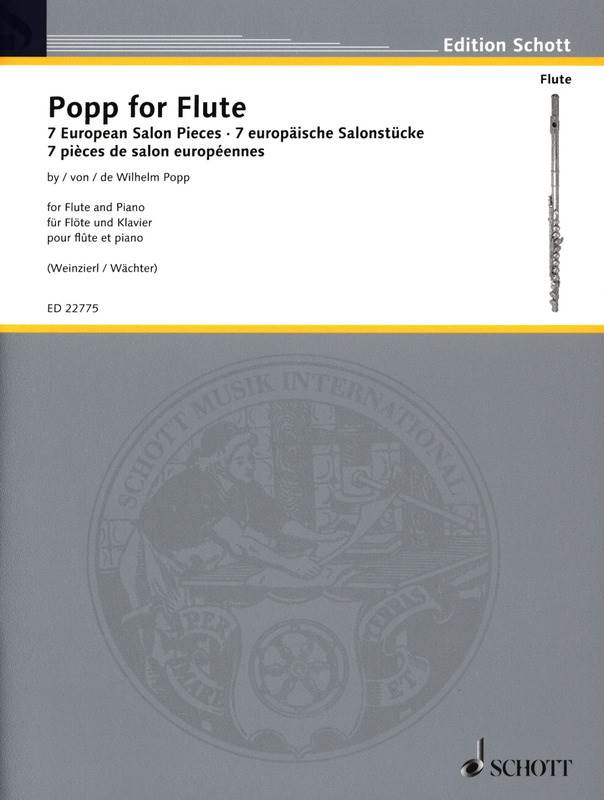 Edition Schott

Flute

Popp for Flute
7 European Salon Pieces · 7 europäische Salonstücke
7 pièces de salon européennes

by / von / de Wilhelm Popp

for Flute and Piano
für Flöte und Klavier
pour flûte et piano

(Weinzierl / Wächter)

ED 22775

SCHOTT MUSIK INTERNATIONAL

PER MARE ET TERRAS

SCHOTT